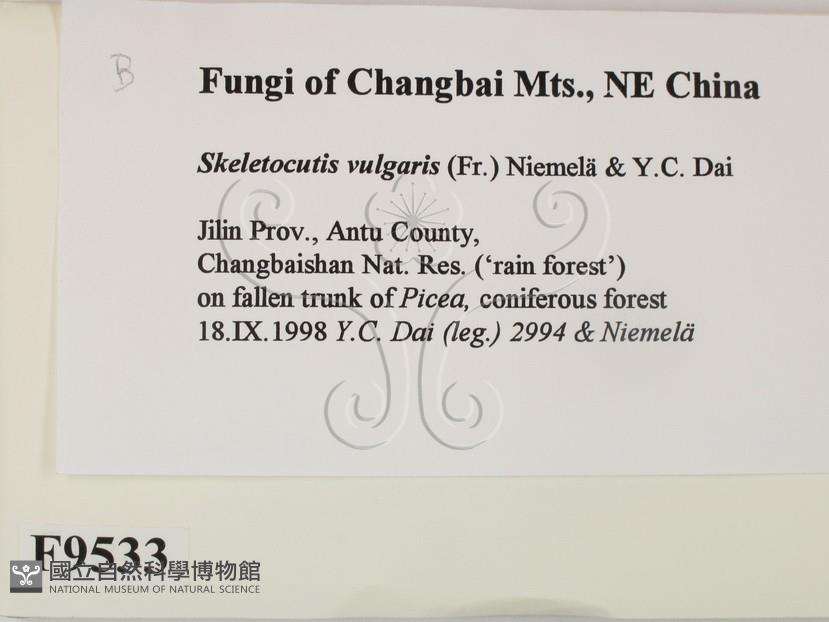 B

Fungi of Changbai Mts., NE China

Skeletocutis vulgaris (Fr.) Niemelä & Y.C. Dai

Jilin Prov., Antu County,
Changbaishan Nat. Res. ('rain forest')
on fallen trunk of Picea, coniferous forest
18.IX.1998 Y.C. Dai (leg.) 2994 & Niemelä

F9533

國立自然科學博物館
NATIONAL MUSEUM OF NATURAL SCIENCE